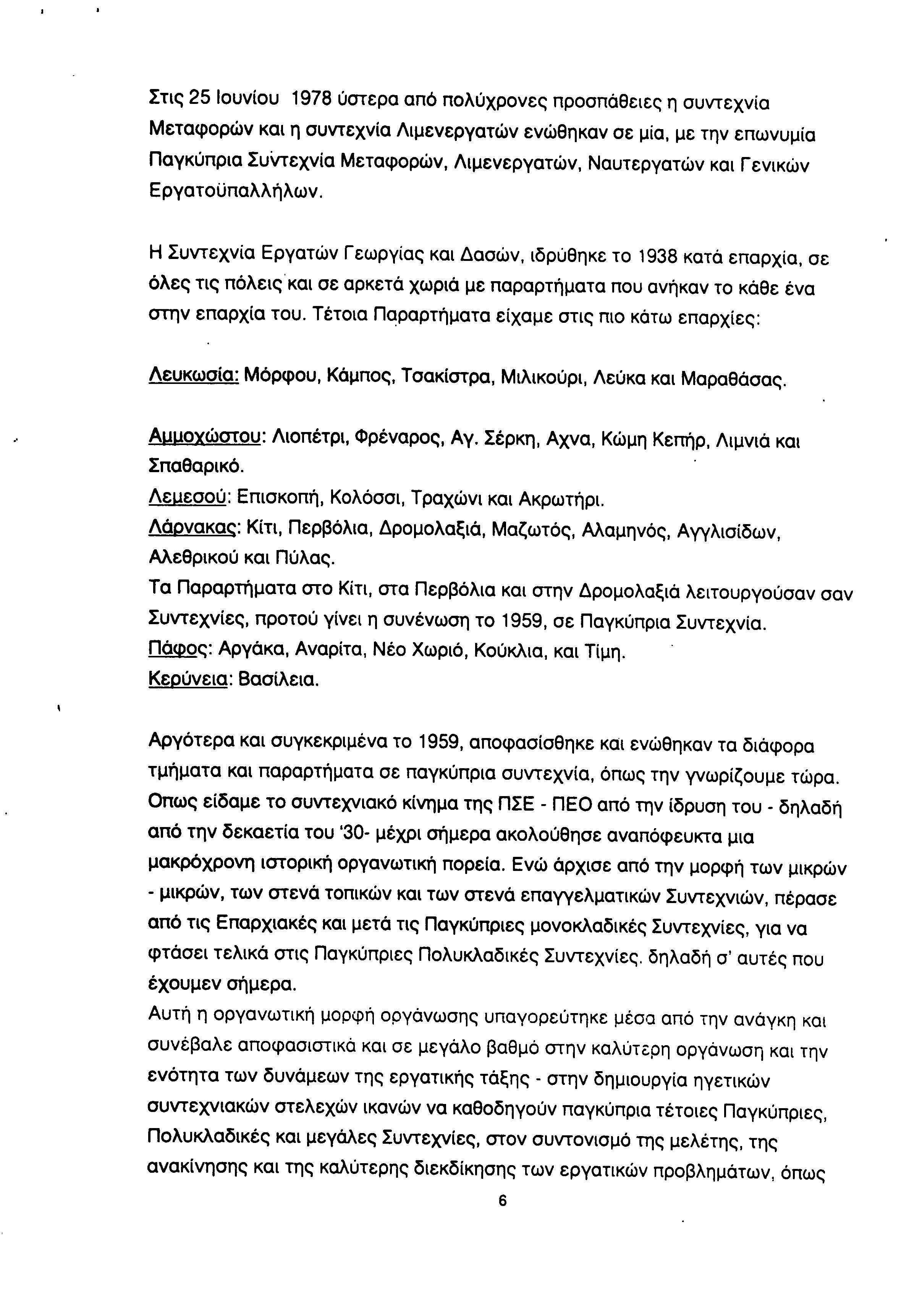 Στις 25 Ιουνίου 1978 ύστερα από πολύχρονες προσπάθειες η συντεχνία Μεταφορών και η συντεχνία Λιμενεργατών ενώθηκαν σε μία, με την επωνυμία Παγκύπρια Συντεχνία Μεταφορών, Λιμενεργατών, Ναυτεργατών και Γενικών Εργατοϋπαλλήλων.

Η Συντεχνία Εργατών Γεωργίας και Δασών, ιδρύθηκε το 1938 κατά επαρχία, σε όλες τις πόλεις και σε αρκετά χωριά με παραρτήματα που ανήκαν το κάθε ένα στην επαρχία του. Τέτοια Παραρτήματα είχαμε στις πιο κάτω επαρχίες:

Λευκωσία: Μόρφου, Κάμπος, Τσακίστρα, Μιλικούρι, Λεύκα και Μαραθάσας.

Αμμοχώστου: Λιοπέτρι, Φρέναρος, Αγ. Σέρκη, Αχνα, Κώμη Κεπήρ, Λιμνιά και Σπαθαρικό.
Λεμεσού: Επισκοπή, Κολόσσι, Τραχώνι και Ακρωτήρι.
Λάρνακας: Κίτι, Περβόλια, Δρομολαξιά, Μαζωτός, Αλαμηνός, Αγγλισίδων, Αλεθρικού και Πύλας.
Τα Παραρτήματα στο Κίτι, στα Περβόλια και στην Δρομολαξιά λειτουργούσαν σαν Συντεχνίες, προτού γίνει η συνένωση το 1959, σε Παγκύπρια Συντεχνία.
Πάφος: Αργάκα, Αναρίτα, Νέο Χωριό, Κούκλια, και Τίμη.
Κερύνεια: Βασίλεια.

Αργότερα και συγκεκριμένα το 1959, αποφασίσθηκε και ενώθηκαν τα διάφορα τμήματα και παραρτήματα σε παγκύπρια συντεχνία, όπως την γνωρίζουμε τώρα. Οπως είδαμε το συντεχνιακό κίνημα της ΠΣΕ - ΠΕΟ από την ίδρυση του - δηλαδή από την δεκαετία του '30- μέχρι σήμερα ακολούθησε αναπόφευκτα μια μακρόχρονη ιστορική οργανωτική πορεία. Ενώ άρχισε από την μορφή των μικρών - μικρών, των στενά τοπικών και των στενά επαγγελματικών Συντεχνιών, πέρασε από τις Επαρχιακές και μετά τις Παγκύπριες μονοκλαδικές Συντεχνίες, για να φτάσει τελικά στις Παγκύπριες Πολυκλαδικές Συντεχνίες. δηλαδή σ' αυτές που έχουμεν σήμερα.
Αυτή η οργανωτική μορφή οργάνωσης υπαγορεύτηκε μέσα από την ανάγκη και συνέβαλε αποφασιστικά και σε μεγάλο βαθμό στην καλύτερη οργάνωση και την ενότητα των δυνάμεων της εργατικής τάξης - στην δημιουργία ηγετικών συντεχνιακών στελεχών ικανών να καθοδηγούν παγκύπρια τέτοιες Παγκύπριες, Πολυκλαδικές και μεγάλες Συντεχνίες, στον συντονισμό της μελέτης, της ανακίνησης και της καλύτερης διεκδίκησης των εργατικών προβλημάτων, όπως

6